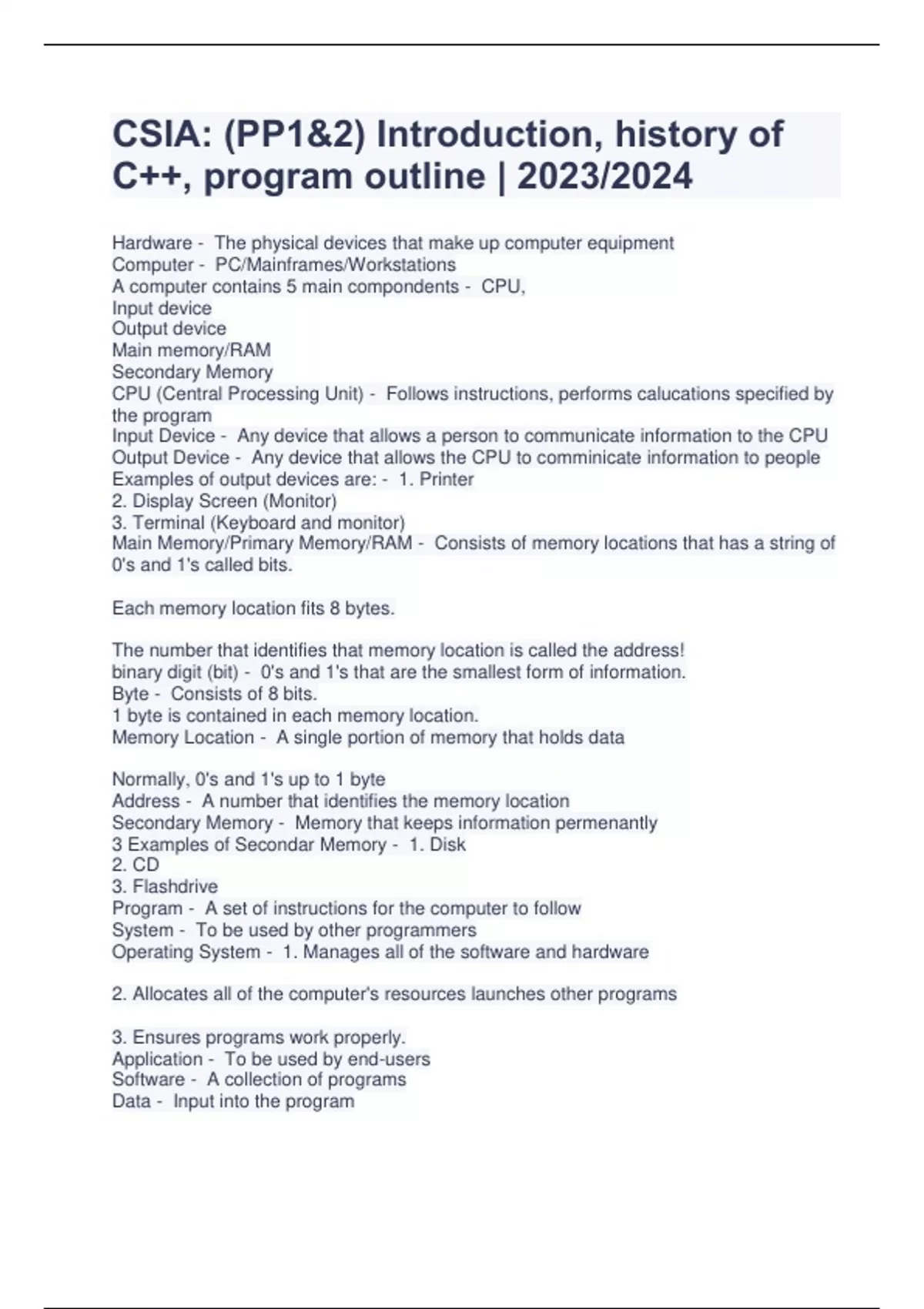 CSIA: (PP1&2) Introduction, history of C++, program outline | 2023/2024

Hardware - The physical devices that make up computer equipment
Computer - PC/Mainframes/Workstations
A computer contains 5 main compondents - CPU,
Input device
Output device
Main memory/RAM
Secondary Memory
CPU (Central Processing Unit) - Follows instructions, performs calucations specified by the program
Input Device - Any device that allows a person to communicate information to the CPU
Output Device - Any device that allows the CPU to comminicate information to people
Examples of output devices are: - 1. Printer
2. Display Screen (Monitor)
3. Terminal (Keyboard and monitor)
Main Memory/Primary Memory/RAM - Consists of memory locations that has a string of 0's and 1's called bits.

Each memory location fits 8 bytes.

The number that identifies that memory location is called the address!
binary digit (bit) - 0's and 1's that are the smallest form of information.
Byte - Consists of 8 bits.
1 byte is contained in each memory location.
Memory Location - A single portion of memory that holds data

Normally, 0's and 1's up to 1 byte
Address - A number that identifies the memory location
Secondary Memory - Memory that keeps information permenantly
3 Examples of Secondar Memory - 1. Disk
2. CD
3. Flashdrive
Program - A set of instructions for the computer to follow
System - To be used by other programmers
Operating System - 1. Manages all of the software and hardware

2. Allocates all of the computer's resources launches other programs

3. Ensures programs work properly.
Application - To be used by end-users
Software - A collection of programs
Data - Input into the program